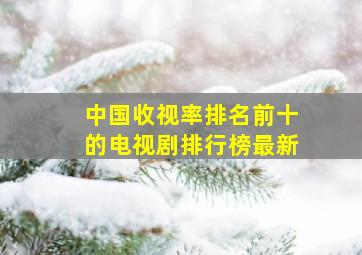 中国收视率排名前十的电视剧排行榜最新